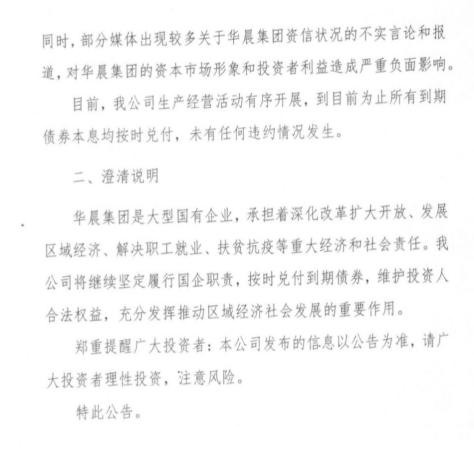 同时，部分媒体出现较多关于华晨集团资信状况的不实言论和报道，对华晨集团的资本市场形象和投资者利益造成严重负面影响。

目前，我公司生产经营活动有序开展，到目前为止所有到期债券本息均按时兑付，未有任何违约情况发生。

二、澄清说明

华晨集团是大型国有企业，承担着深化改革扩大开放、发展区域经济、解决职工就业、扶贫抗疫等重大经济和社会责任。我公司将继续坚定履行国企职责，按时兑付到期债券，维护投资人合法权益，充分发挥推动区域经济社会发展的重要作用。

郑重提醒广大投资者：本公司发布的信息以公告为准，请广大投资者理性投资，注意风险。

特此公告。